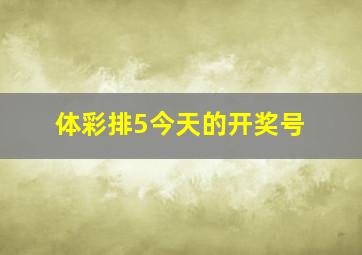 体彩排5今天的开奖号